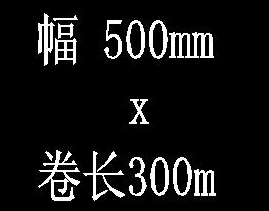 幅 500mm

x

卷长300m